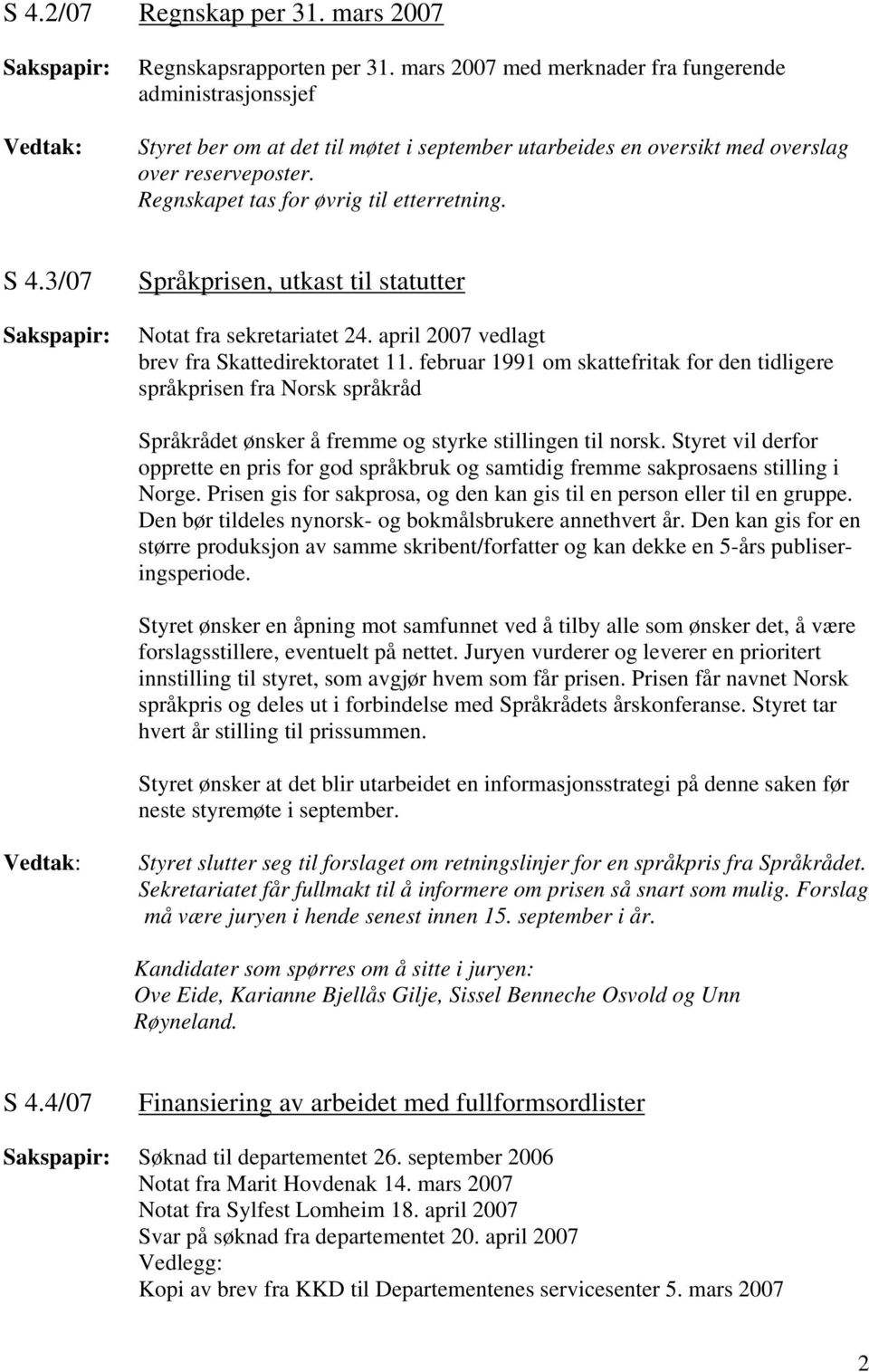 S 4.2/07 Regnskap per 31. mars 2007

Sakspapir: Regnskapsrapporten per 31. mars 2007 med merknader fra fungerende administrasjonssjef

Vedtak: Styret ber om at det til møtet i september utarbeides en oversikt med overslag over reserveposter. Regnskapet tas for øvrig til etterretning.

S 4.3/07 Språkprisen, utkast til statutter

Sakspapir: Notat fra sekretariatet 24. april 2007 vedlagt brev fra Skattedirektoratet 11. februar 1991 om skattefritak for den tidligere språkprisen fra Norsk språkråd

Språkrådet ønsker å fremme og styrke stillingen til norsk. Styret vil derfor opprette en pris for god språkbruk og samtidig fremme sakprosaens stilling i Norge. Prisen gis for sakprosa, og den kan gis til en person eller til en gruppe. Den bør tildeles nynorsk- og bokmålsbrukere annethvert år. Den kan gis for en større produksjon av samme skribent/forfatter og kan dekke en 5-års publiseringsperiode.

Styret ønsker en åpning mot samfunnet ved å tilby alle som ønsker det, å være forslagsstillere, eventuelt på nettet. Juryen vurderer og leverer en prioritert innstilling til styret, som avgjør hvem som får prisen. Prisen får navnet Norsk språkpris og deles ut i forbindelse med Språkrådets årskonferanse. Styret tar hvert år stilling til prissummen.

Styret ønsker at det blir utarbeidet en informasjonsstrategi på denne saken før neste styremøte i september.

Vedtak: Styret slutter seg til forslaget om retningslinjer for en språkpris fra Språkrådet. Sekretariatet får fullmakt til å informere om prisen så snart som mulig. Forslag må være juryen i hende senest innen 15. september i år.

Kandidater som spørres om å sitte i juryen:
Ove Eide, Karianne Bjellås Gilje, Sissel Benneche Osvold og Unn Røyneland.

S 4.4/07 Finansiering av arbeidet med fullformsordlister

Sakspapir: Søknad til departementet 26. september 2006
Notat fra Marit Hovdenak 14. mars 2007
Notat fra Sylfest Lomheim 18. april 2007
Svar på søknad fra departementet 20. april 2007
Vedlegg:
Kopi av brev fra KKD til Departementenes servicesenter 5. mars 2007

2